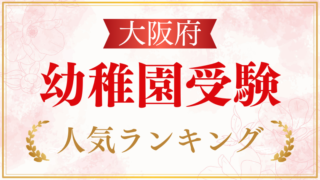 大阪府

幼稚園受験

人気ランキング